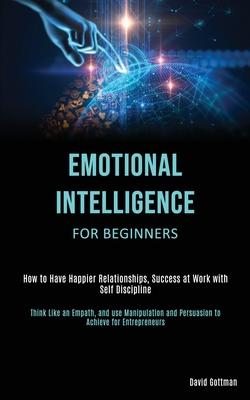 EMOTIONAL INTELLIGENCE

FOR BEGINNERS

How to Have Happier Relationships, Success at Work with Self Discipline

Think Like an Empath, and use Manipulation and Persuasion to Achieve for Entrepreneurs

David Gottman